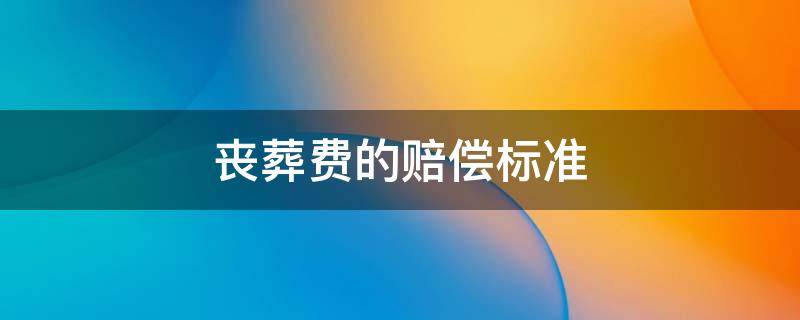 丧葬费的赔偿标准